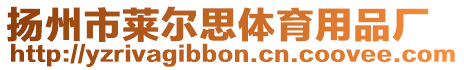 扬州市莱尔思体育用品厂
http://yzrivagibbon.cn.coovee.com